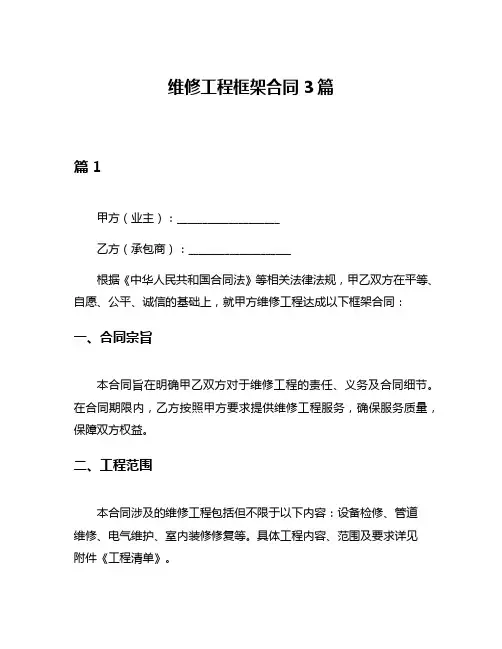 维修工程框架合同 3 篇

篇 1

甲方（业主）：__________________

乙方（承包商）：__________________

根据《中华人民共和国合同法》等相关法律法规，甲乙双方在平等、自愿、公平、诚信的基础上，就甲方维修工程达成以下框架合同：

一、合同宗旨

本合同旨在明确甲乙双方对于维修工程的责任、义务及合同细节。在合同期限内，乙方按照甲方要求提供维修工程服务，确保服务质量，保障双方权益。

二、工程范围

本合同涉及的维修工程包括但不限于以下内容：设备检修、管道维修、电气维护、室内装修修复等。具体工程内容、范围及要求详见附件《工程清单》。